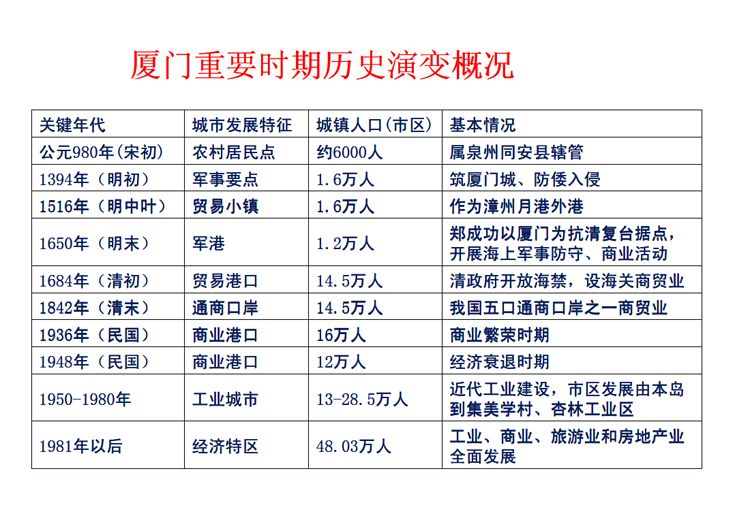 厦门重要时期历史演变概况

| 关键年代 | 城市发展特征 | 城镇人口(市区) | 基本情况 |
|---|---|---|---|
| 公元980年(宋初) | 农村居民点 | 约6000人 | 属泉州同安县辖管 |
| 1394年(明初) | 军事要点 | 1.6万人 | 筑厦门城、防倭入侵 |
| 1516年(明中叶) | 贸易小镇 | 1.6万人 | 作为漳州月港外港 |
| 1650年(明末) | 军港 | 1.2万人 | 郑成功以厦门为抗清复台据点，开展海上军事防守、商业活动 |
| 1684年(清初) | 贸易港口 | 14.5万人 | 清政府开放海禁，设海关商贸业 |
| 1842年(清末) | 通商口岸 | 14.5万人 | 我国五口通商口岸之一商贸业 |
| 1936年(民国) | 商业港口 | 16万人 | 商业繁荣时期 |
| 1948年(民国) | 商业港口 | 12万人 | 经济衰退时期 |
| 1950-1980年 | 工业城市 | 13-28.5万人 | 近代工业建设，市区发展由本岛到集美学村、杏林工业区 |
| 1981年以后 | 经济特区 | 48.03万人 | 工业、商业、旅游业和房地产业全面发展 |